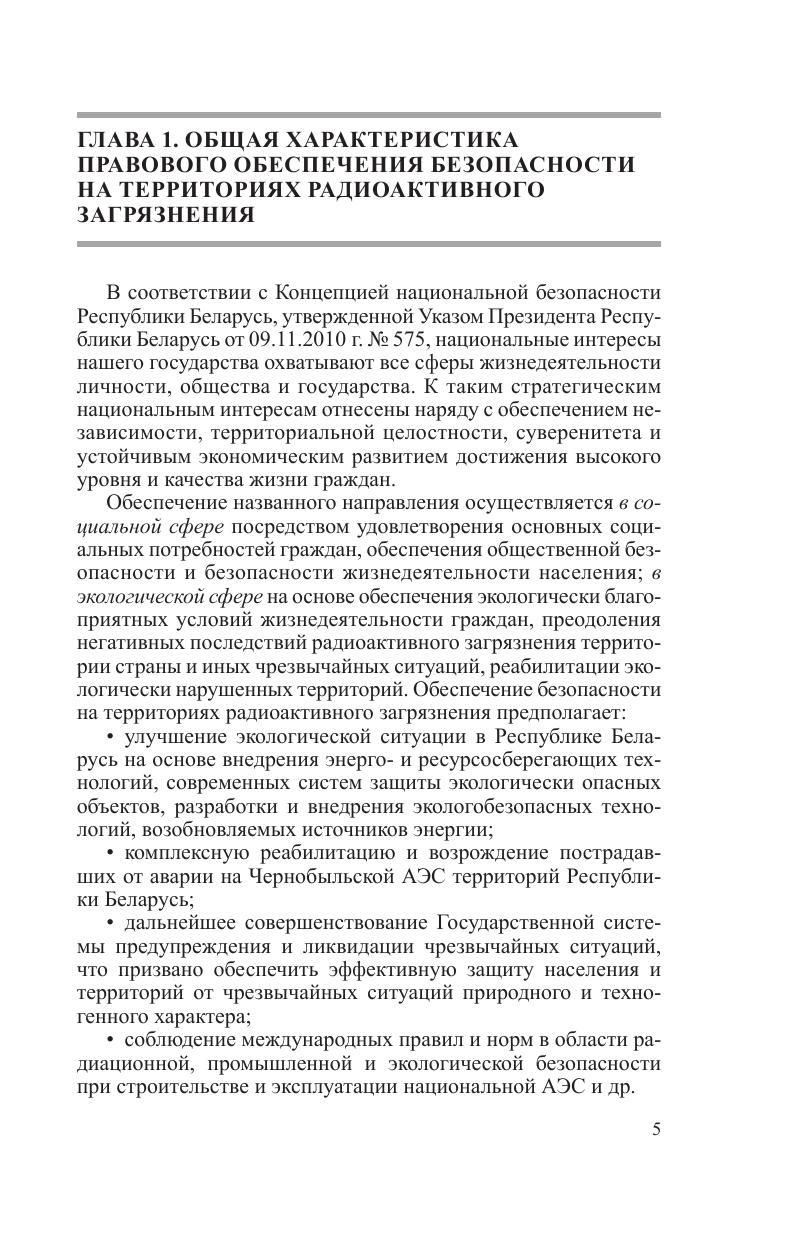 ГЛАВА 1. ОБЩАЯ ХАРАКТЕРИСТИКА ПРАВОВОГО ОБЕСПЕЧЕНИЯ БЕЗОПАСНОСТИ НА ТЕРРИТОРИЯХ РАДИОАКТИВНОГО ЗАГРЯЗНЕНИЯ

В соответствии с Концепцией национальной безопасности Республики Беларусь, утвержденной Указом Президента Республики Беларусь от 09.11.2010 г. № 575, национальные интересы нашего государства охватывают все сферы жизнедеятельности личности, общества и государства. К таким стратегическим национальным интересам отнесены наряду с обеспечением независимости, территориальной целостности, суверенитета и устойчивым экономическим развитием достижения высокого уровня и качества жизни граждан.

Обеспечение названного направления осуществляется в социальной сфере посредством удовлетворения основных социальных потребностей граждан, обеспечения общественной безопасности и безопасности жизнедеятельности населения; в экологической сфере на основе обеспечения экологически благоприятных условий жизнедеятельности граждан, преодоления негативных последствий радиоактивного загрязнения территории страны и иных чрезвычайных ситуаций, реабилитации экологически нарушенных территорий. Обеспечение безопасности на территориях радиоактивного загрязнения предполагает:

• улучшение экологической ситуации в Республике Беларусь на основе внедрения энерго- и ресурсосберегающих технологий, современных систем защиты экологически опасных объектов, разработки и внедрения экологобезопасных технологий, возобновляемых источников энергии;

• комплексную реабилитацию и возрождение пострадавших от аварии на Чернобыльской АЭС территорий Республики Беларусь;

• дальнейшее совершенствование Государственной системы предупреждения и ликвидации чрезвычайных ситуаций, что призвано обеспечить эффективную защиту населения и территорий от чрезвычайных ситуаций природного и техногенного характера;

• соблюдение международных правил и норм в области радиационной, промышленной и экологической безопасности при строительстве и эксплуатации национальной АЭС и др.

5